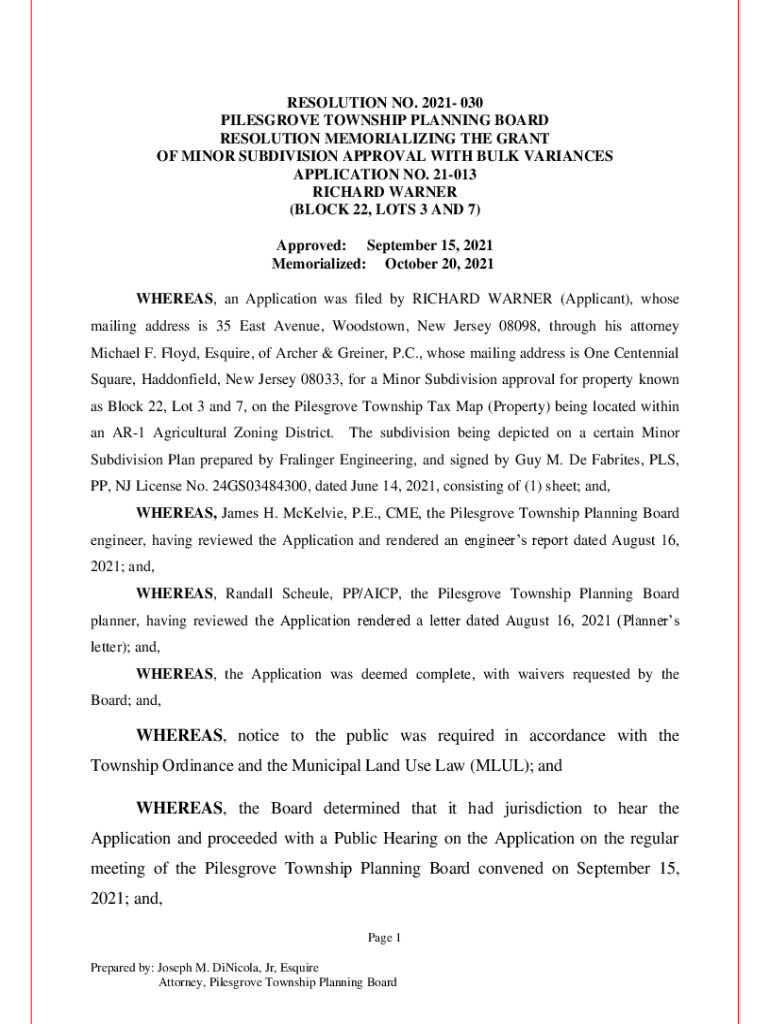 RESOLUTION NO. 2021- 030
PILESGROVE TOWNSHIP PLANNING BOARD
RESOLUTION MEMORIALIZING THE GRANT
OF MINOR SUBDIVISION APPROVAL WITH BULK VARIANCES
APPLICATION NO. 21-013
RICHARD WARNER
(BLOCK 22, LOTS 3 AND 7)

Approved: September 15, 2021
Memorialized: October 20, 2021

WHEREAS, an Application was filed by RICHARD WARNER (Applicant), whose mailing address is 35 East Avenue, Woodstown, New Jersey 08098, through his attorney Michael F. Floyd, Esquire, of Archer & Greiner, P.C., whose mailing address is One Centennial Square, Haddonfield, New Jersey 08033, for a Minor Subdivision approval for property known as Block 22, Lot 3 and 7, on the Pilesgrove Township Tax Map (Property) being located within an AR-1 Agricultural Zoning District. The subdivision being depicted on a certain Minor Subdivision Plan prepared by Fralinger Engineering, and signed by Guy M. De Fabrites, PLS, PP, NJ License No. 24GS03484300, dated June 14, 2021, consisting of (1) sheet; and,

WHEREAS, James H. McKelvie, P.E., CME, the Pilesgrove Township Planning Board engineer, having reviewed the Application and rendered an engineer's report dated August 16, 2021; and,

WHEREAS, Randall Scheule, PP/AICP, the Pilesgrove Township Planning Board planner, having reviewed the Application rendered a letter dated August 16, 2021 (Planner's letter); and,

WHEREAS, the Application was deemed complete, with waivers requested by the Board; and,

WHEREAS, notice to the public was required in accordance with the Township Ordinance and the Municipal Land Use Law (MLUL); and

WHEREAS, the Board determined that it had jurisdiction to hear the Application and proceeded with a Public Hearing on the Application on the regular meeting of the Pilesgrove Township Planning Board convened on September 15, 2021; and,

Page 1

Prepared by: Joseph M. DiNicola, Jr, Esquire
Attorney, Pilesgrove Township Planning Board